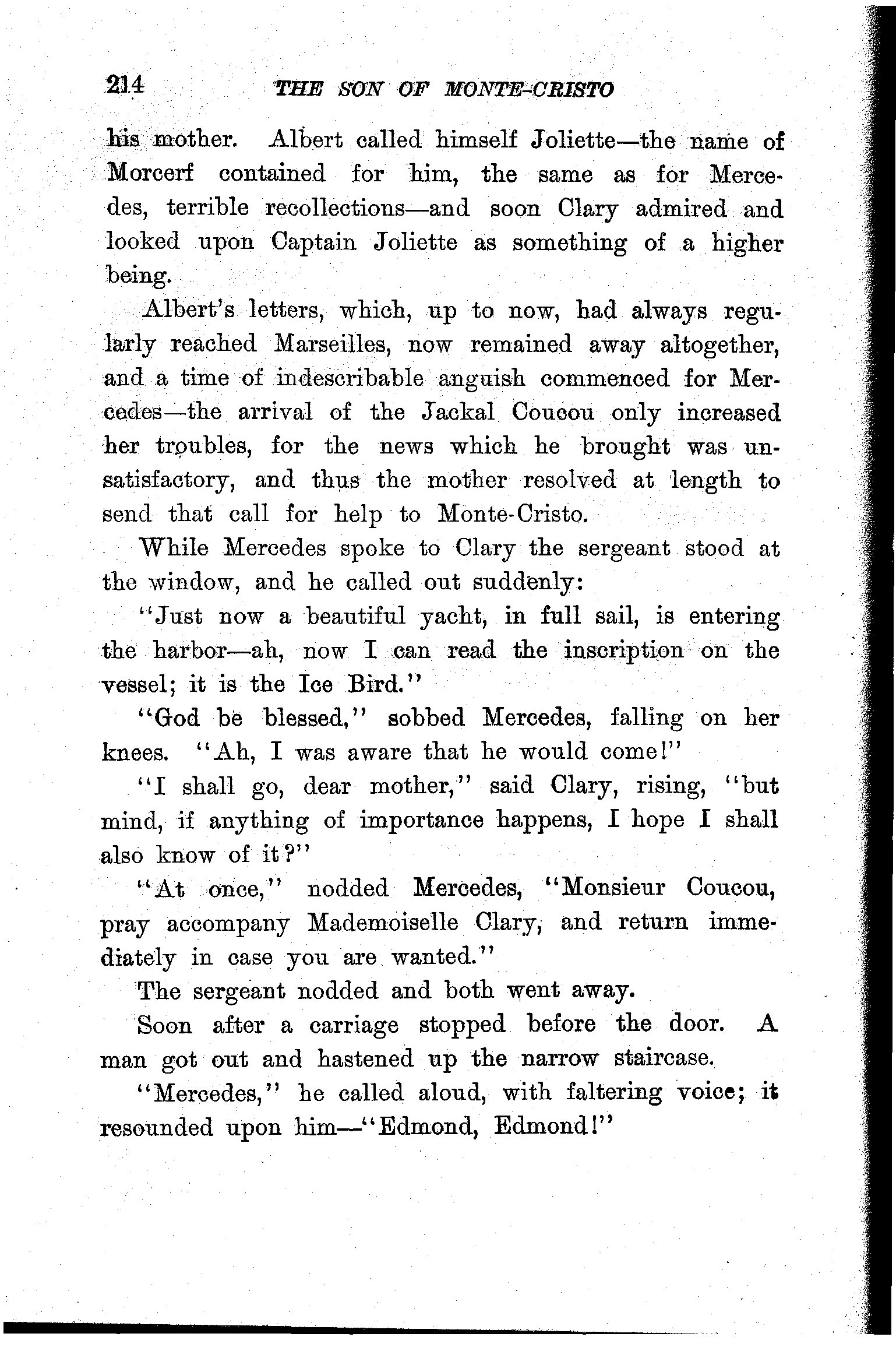 214 THE SON OF MONTE-CRISTO

his mother. Albert called himself Joliette—the name of Morcerf contained for him, the same as for Mercedes, terrible recollections—and soon Clary admired and looked upon Captain Joliette as something of a higher being.

Albert's letters, which, up to now, had always regularly reached Marseilles, now remained away altogether, and a time of indescribable anguish commenced for Mercedes—the arrival of the Jackal Coucou only increased her troubles, for the news which he brought was unsatisfactory, and thus the mother resolved at length to send that call for help to Monte-Cristo.

While Mercedes spoke to Clary the sergeant stood at the window, and he called out suddenly:

"Just now a beautiful yacht, in full sail, is entering the harbor—ah, now I can read the inscription on the vessel; it is the Ice Bird."

"God be blessed," sobbed Mercedes, falling on her knees. "Ah, I was aware that he would come!"

"I shall go, dear mother," said Clary, rising, "but mind, if anything of importance happens, I hope I shall also know of it?"

"At once," nodded Mercedes, "Monsieur Coucou, pray accompany Mademoiselle Clary, and return immediately in case you are wanted."

The sergeant nodded and both went away.

Soon after a carriage stopped before the door. A man got out and hastened up the narrow staircase.

"Mercedes," he called aloud, with faltering voice; it resounded upon him—"Edmond, Edmond!"